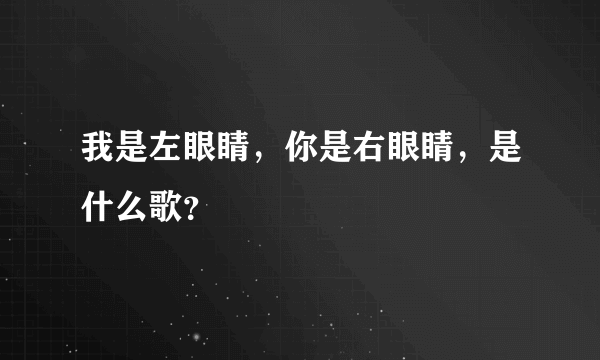 我是左眼睛，你是右眼睛，是什么歌?